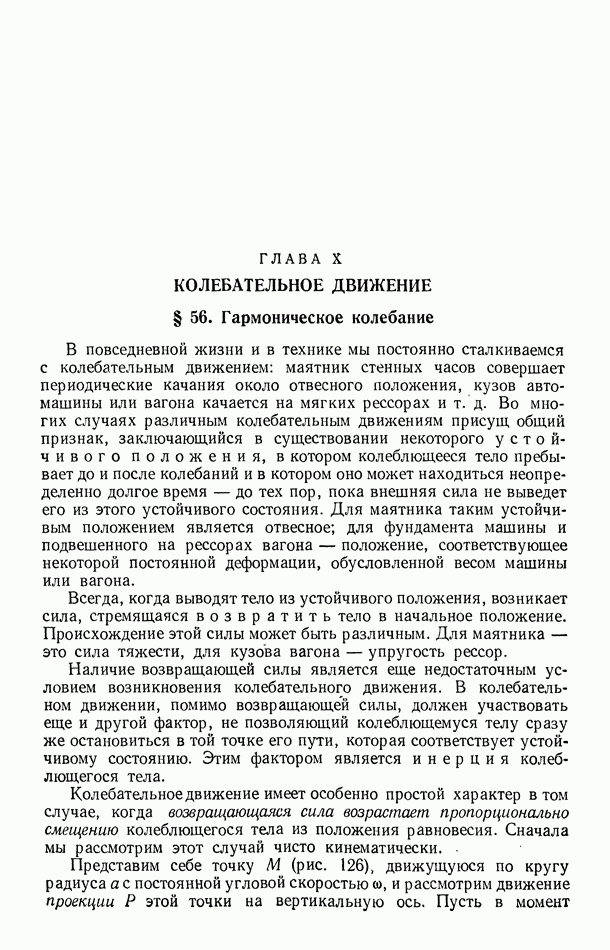 ГЛАВА X

КОЛЕБАТЕЛЬНОЕ ДВИЖЕНИЕ

§ 56. Гармоническое колебание

В повседневной жизни и в технике мы постоянно сталкиваемся с колебательным движением: маятник стенных часов совершает периодические качания около отвесного положения, кузов автомашины или вагона качается на мягких рессорах и т. д. Во многих случаях различным колебательным движениям присущ общий признак, заключающийся в существовании некоторого устойчивого положения, в котором колеблющееся тело пребывает до и после колебаний и в котором оно может находиться неопределенно долгое время — до тех пор, пока внешняя сила не выведет его из этого устойчивого состояния. Для маятника таким устойчивым положением является отвесное; для фундамента машины и подвешенного на рессорах вагона — положение, соответствующее некоторой постоянной деформации, обусловленной весом машины или вагона.

Всегда, когда выводят тело из устойчивого положения, возникает сила, стремящаяся возвратить тело в начальное положение. Происхождение этой силы может быть различным. Для маятника — это сила тяжести, для кузова вагона — упругость рессор.

Наличие возвращающей силы является еще недостаточным условием возникновения колебательного движения. В колебательном движении, помимо возвращающей силы, должен участвовать еще и другой фактор, не позволяющий колеблющемуся телу сразу же остановиться в той точке его пути, которая соответствует устойчивому состоянию. Этим фактором является инерция колеблющегося тела.

Колебательное движение имеет особенно простой характер в том случае, когда возвращающаяся сила возрастает пропорционально смещению колеблющегося тела из положения равновесия. Сначала мы рассмотрим этот случай чисто кинематически.

Представим себе точку $M$ (рис. 126), движущуюся по кругу радиуса $a$ с постоянной угловой скоростью $\omega$, и рассмотрим движение проекции $P$ этой точки на вертикальную ось. Пусть в момент